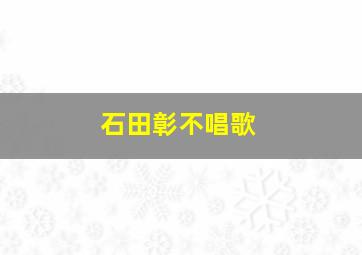 石田彰不唱歌